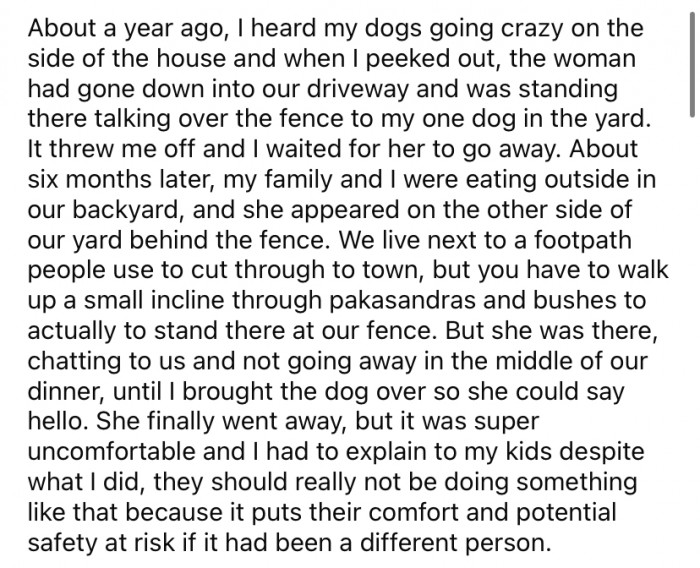 About a year ago, I heard my dogs going crazy on the side of the house and when I peeked out, the woman had gone down into our driveway and was standing there talking over the fence to my one dog in the yard. It threw me off and I waited for her to go away. About six months later, my family and I were eating outside in our backyard, and she appeared on the other side of our yard behind the fence. We live next to a footpath people use to cut through to town, but you have to walk up a small incline through pakasandras and bushes to actually to stand there at our fence. But she was there, chatting to us and not going away in the middle of our dinner, until I brought the dog over so she could say hello. She finally went away, but it was super uncomfortable and I had to explain to my kids despite what I did, they should really not be doing something like that because it puts their comfort and potential safety at risk if it had been a different person.